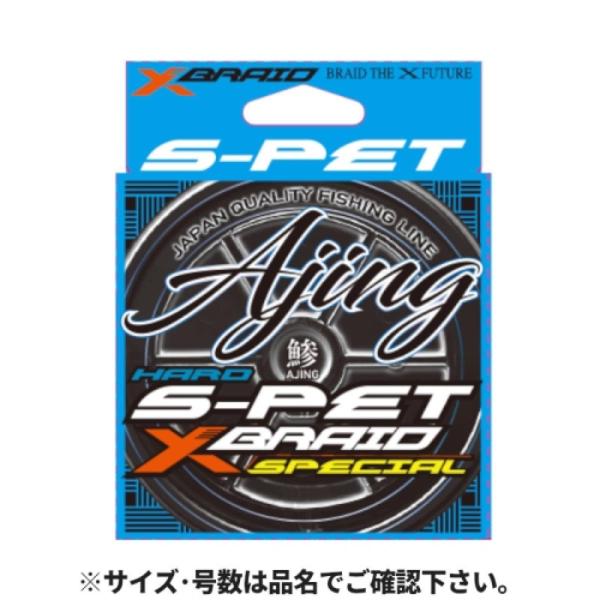 XBRAID BRAID THE X FUTURE

S-PET

JAPAN QUALITY FISHING LINE

Ajing

鯵
AJING

HARD
S-PET
XBRAID
SPECIAL

※サイズ・号数は品名でご確認下さい。